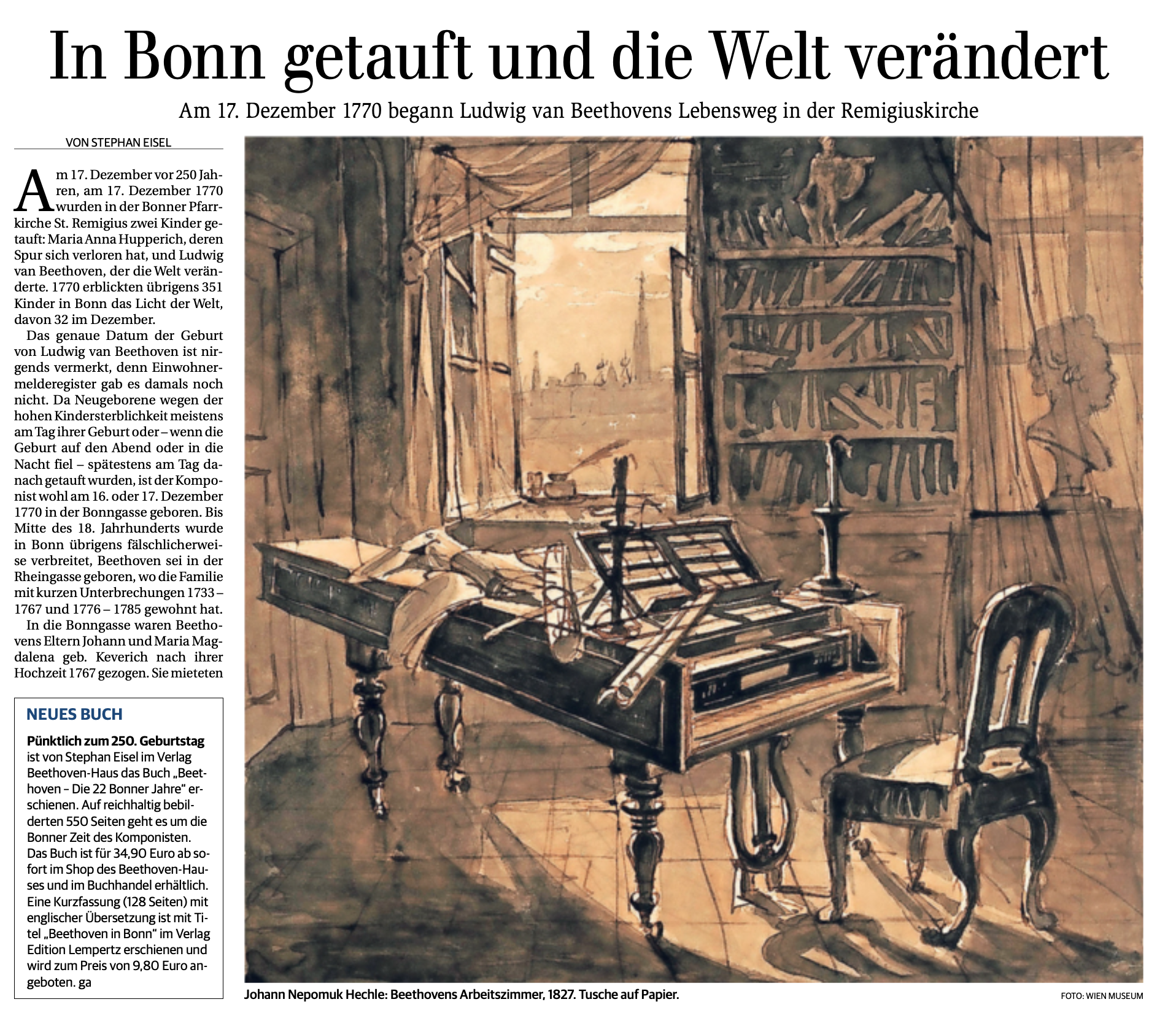 In Bonn getauft und die Welt verändert

Am 17. Dezember 1770 begann Ludwig van Beethovens Lebensweg in der Remigiuskirche

VON STEPHAN EISEL

Am 17. Dezember vor 250 Jahren, am 17. Dezember 1770 wurden in der Bonner Pfarrkirche St. Remigius zwei Kinder getauft: Maria Anna Hupperich, deren Spur sich verloren hat, und Ludwig van Beethoven, der die Welt veränderte. 1770 erblickten übrigens 351 Kinder in Bonn das Licht der Welt, davon 32 im Dezember.

Das genaue Datum der Geburt von Ludwig van Beethoven ist nirgends vermerkt, denn Einwohnermelderegister gab es damals noch nicht. Da Neugeborene wegen der hohen Kindersterblichkeit meistens am Tag ihrer Geburt oder – wenn die Geburt auf den Abend oder in die Nacht fiel – spätestens am Tag danach getauft wurden, ist der Komponist wohl am 16. oder 17. Dezember 1770 in der Bonngasse geboren. Bis Mitte des 18. Jahrhunderts wurde in Bonn übrigens fälschlicherweise verbreitet, Beethoven sei in der Rheingasse geboren, wo die Familie mit kurzen Unterbrechungen 1733 – 1767 und 1776 – 1785 gewohnt hat.

In die Bonngasse waren Beethovens Eltern Johann und Maria Magdalena geb. Keverich nach ihrer Hochzeit 1767 gezogen. Sie mieteten

NEUES BUCH

Pünktlich zum 250. Geburtstag ist von Stephan Eisel im Verlag Beethoven-Haus das Buch „Beethoven – Die 22 Bonner Jahre“ erschienen. Auf reichhaltig bebilderten 550 Seiten geht es um die Bonner Zeit des Komponisten. Das Buch ist für 34,90 Euro ab sofort im Shop des Beethoven-Hauses und im Buchhandel erhältlich. Eine Kurzfassung (128 Seiten) mit englischer Übersetzung ist mit Titel „Beethoven in Bonn“ im Verlag Edition Lempertz erschienen und wird zum Preis von 9,80 Euro angeboten. ga

Johann Nepomuk Hechle: Beethovens Arbeitszimmer, 1827. Tusche auf Papier.

FOTO: WIEN MUSEUM